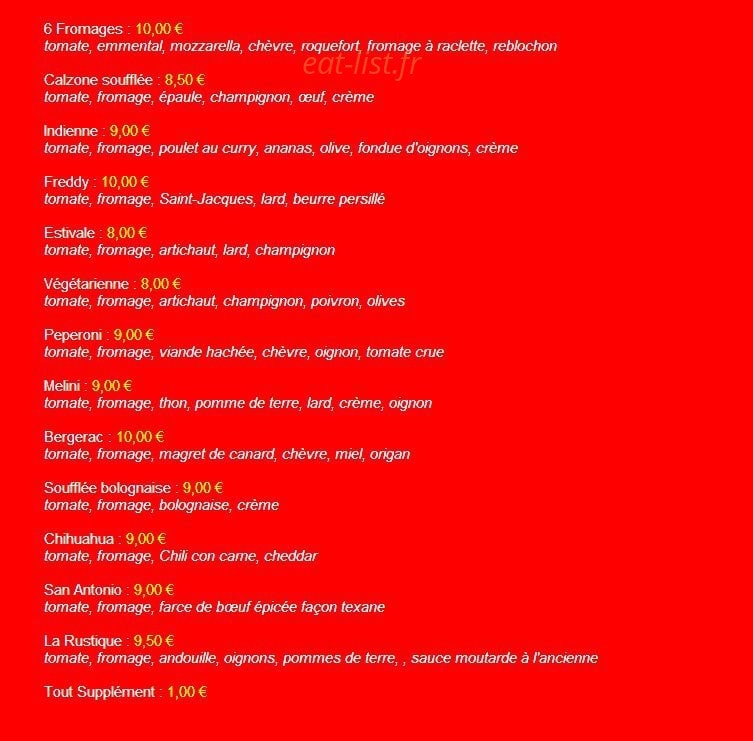 6 Fromages : 10,00 €
tomate, emmental, mozzarella, chèvre, roquefort, fromage à raclette, reblochon

eat-list.fr

Calzone soufflée : 8,50 €
tomate, fromage, épaule, champignon, œuf, crème

Indienne : 9,00 €
tomate, fromage, poulet au curry, ananas, olive, fondue d'oignons, crème

Freddy : 10,00 €
tomate, fromage, Saint-Jacques, lard, beurre persillé

Estivale : 8,00 €
tomate, fromage, artichaut, lard, champignon

Végétarienne : 8,00 €
tomate, fromage, artichaut, champignon, poivron, olives

Peperoni : 9,00 €
tomate, fromage, viande hachée, chèvre, oignon, tomate crue

Melini : 9,00 €
tomate, fromage, thon, pomme de terre, lard, crème, oignon

Bergerac : 10,00 €
tomate, fromage, magret de canard, chèvre, miel, origan

Soufflée bolognaise : 9,00 €
tomate, fromage, bolognaise, crème

Chihuahua : 9,00 €
tomate, fromage, Chili con carne, cheddar

San Antonio : 9,00 €
tomate, fromage, farce de bœuf épicée façon texane

La Rustique : 9,50 €
tomate, fromage, andouille, oignons, pommes de terre, , sauce moutarde à l'ancienne

Tout Supplément : 1,00 €